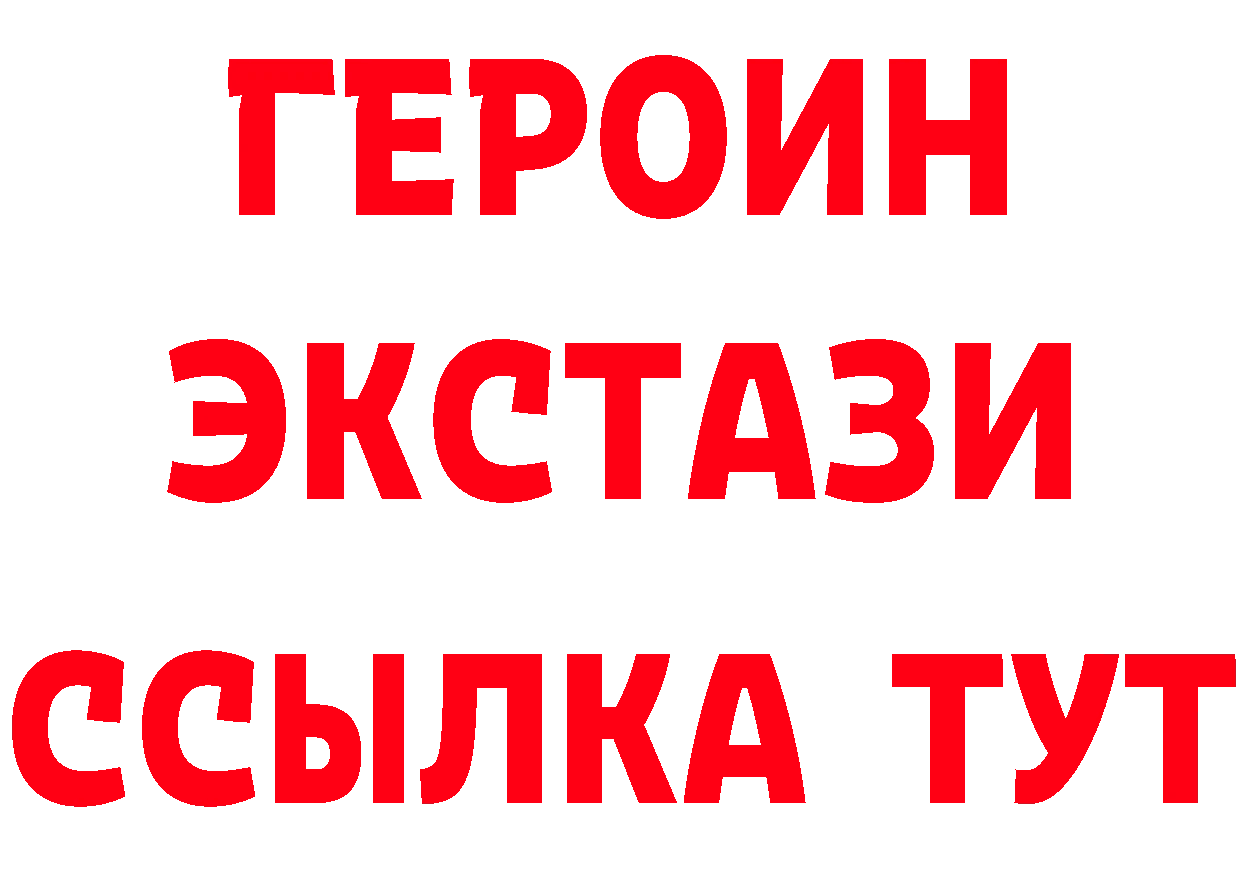 ГЕРОИН
ЭКСТАЗИ
ССЫЛКА ТУТ